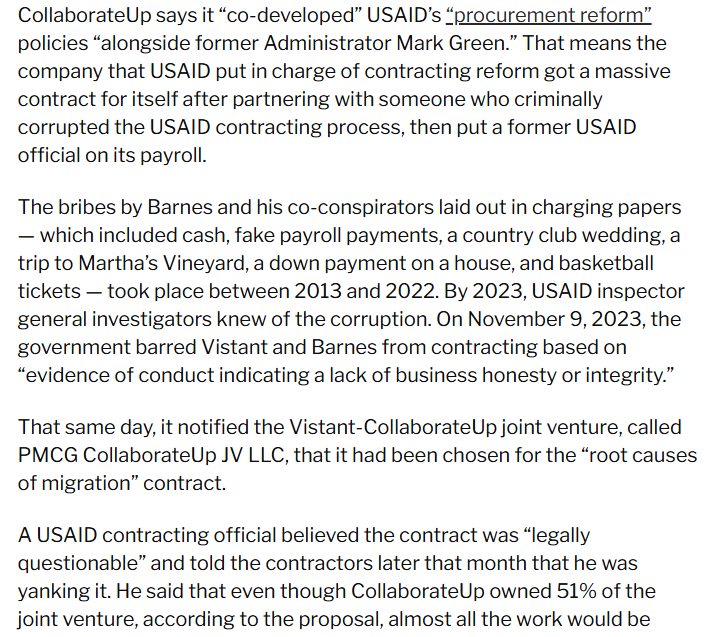 CollaborateUp says it “co-developed” USAID’s “procurement reform” policies “alongside former Administrator Mark Green.” That means the company that USAID put in charge of contracting reform got a massive contract for itself after partnering with someone who criminally corrupted the USAID contracting process, then put a former USAID official on its payroll.

The bribes by Barnes and his co-conspirators laid out in charging papers — which included cash, fake payroll payments, a country club wedding, a trip to Martha’s Vineyard, a down payment on a house, and basketball tickets — took place between 2013 and 2022. By 2023, USAID inspector general investigators knew of the corruption. On November 9, 2023, the government barred Vistant and Barnes from contracting based on “evidence of conduct indicating a lack of business honesty or integrity.”

That same day, it notified the Vistant-CollaborateUp joint venture, called PMCG CollaborateUp JV LLC, that it had been chosen for the “root causes of migration” contract.

A USAID contracting official believed the contract was “legally questionable” and told the contractors later that month that he was yanking it. He said that even though CollaborateUp owned 51% of the joint venture, according to the proposal, almost all the work would be